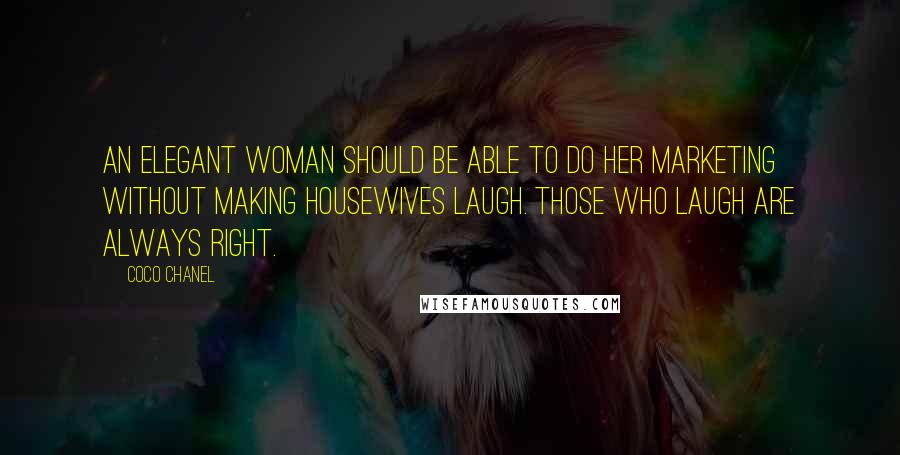 AN ELEGANT WOMAN SHOULD BE ABLE TO DO HER MARKETING WITHOUT MAKING HOUSEWIVES LAUGH. THOSE WHO LAUGH ARE ALWAYS RIGHT.

COCO CHANEL

WISEFAMOUSQUOTES.COM